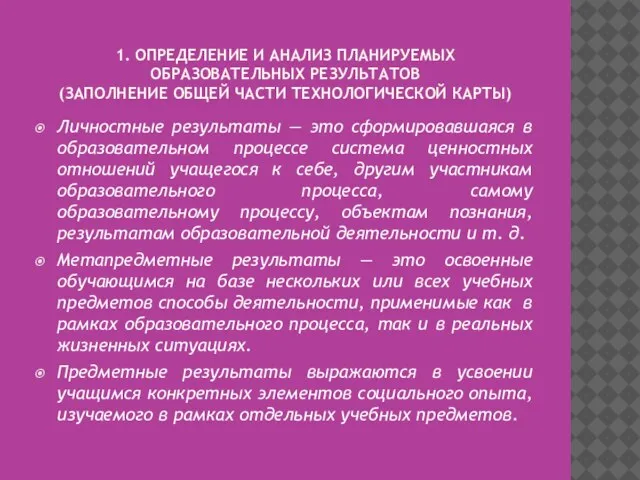 1. ОПРЕДЕЛЕНИЕ И АНАЛИЗ ПЛАНИРУЕМЫХ ОБРАЗОВАТЕЛЬНЫХ РЕЗУЛЬТАТОВ (ЗАПОЛНЕНИЕ ОБЩЕЙ ЧАСТИ ТЕХНОЛОГИЧЕСКОЙ КАРТЫ)

Личностные результаты — это сформировавшаяся в образовательном процессе система ценностных отношений учащегося к себе, другим участникам образовательного процесса, самому образовательному процессу, объектам познания, результатам образовательной деятельности и т. д.

Метапредметные результаты — это освоенные обучающимся на базе нескольких или всех учебных предметов способы деятельности, применимые как в рамках образовательного процесса, так и в реальных жизненных ситуациях.

Предметные результаты выражаются в усвоении учащимся конкретных элементов социального опыта, изучаемого в рамках отдельных учебных предметов.